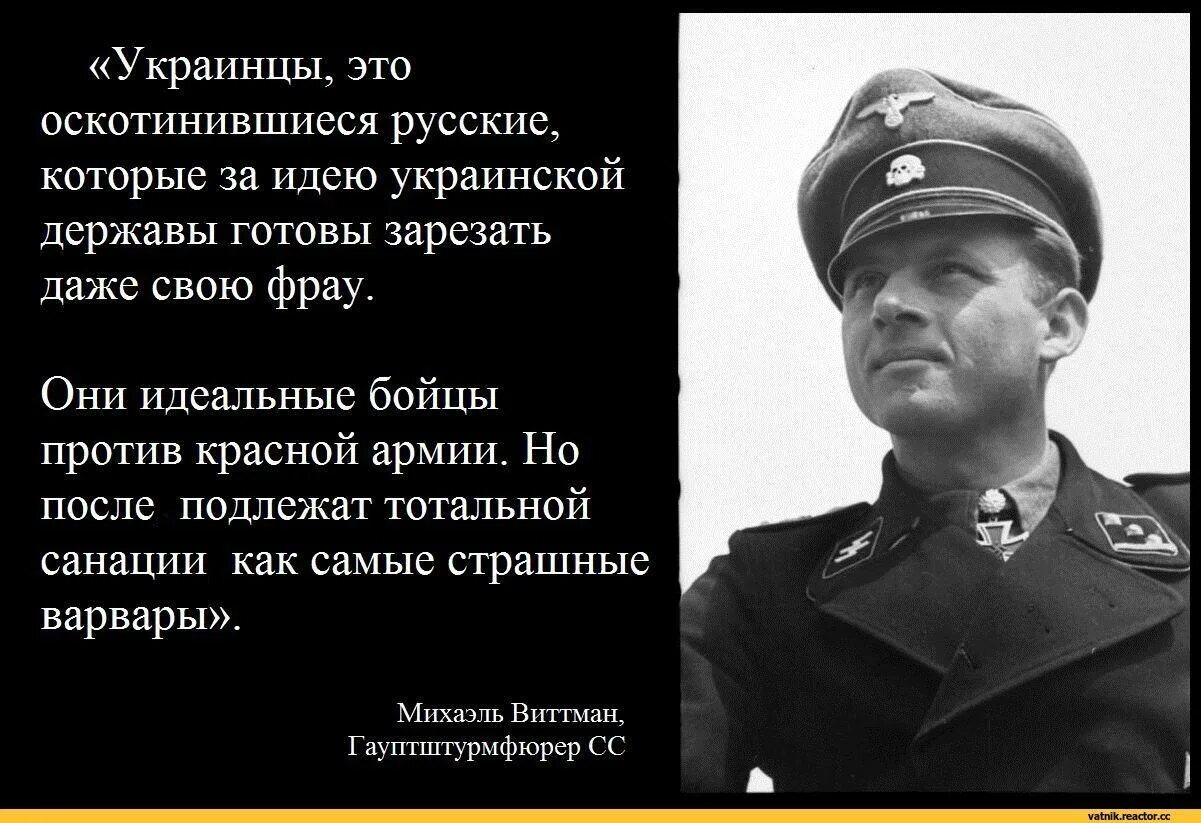 «Украинцы, это оскотинившиеся русские, которые за идею украинской державы готовы зарезать даже свою фрау.

Они идеальные бойцы против красной армии. Но после подлежат тотальной санации как самые страшные варвары».

Михаэль Виттман,
Гауптштурмфюрер СС

vatnik.reactor.cc